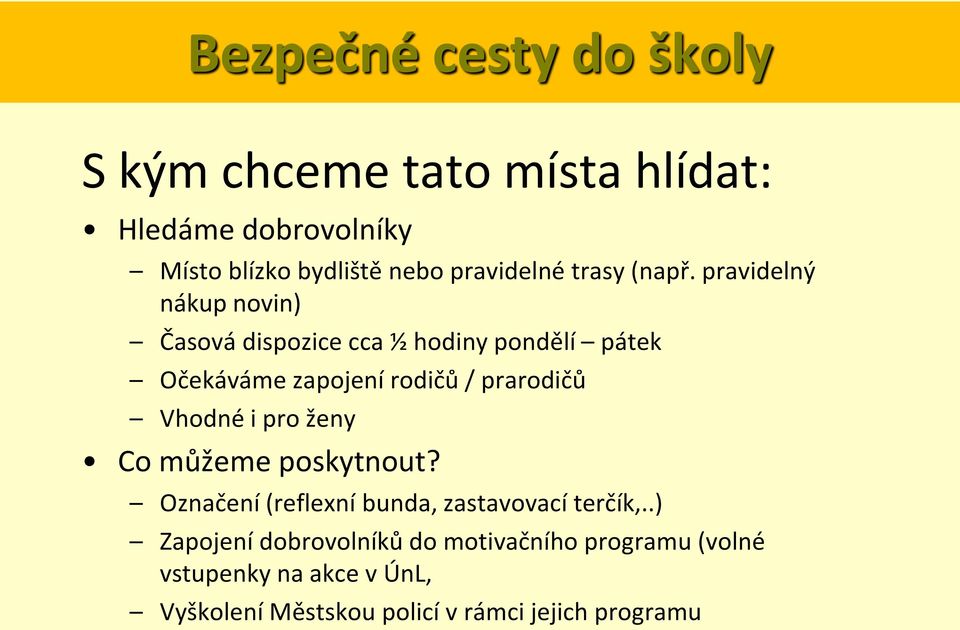 Bezpečné cesty do školy

S kým chceme tato místa hlídat:

• Hledáme dobrovolníky
  – Místo blízko bydliště nebo pravidelné trasy (např. pravidelný nákup novin)
  – Časová dispozice cca ½ hodiny pondělí – pátek
  – Očekáváme zapojení rodičů / prarodičů
  – Vhodné i pro ženy
• Co můžeme poskytnout?
  – Označení (reflexní bunda, zastavovací terčík,..)
  – Zapojení dobrovolníků do motivačního programu (volné vstupenky na akce v ÚnL,
  – Vyškolení Městskou policí v rámci jejich programu